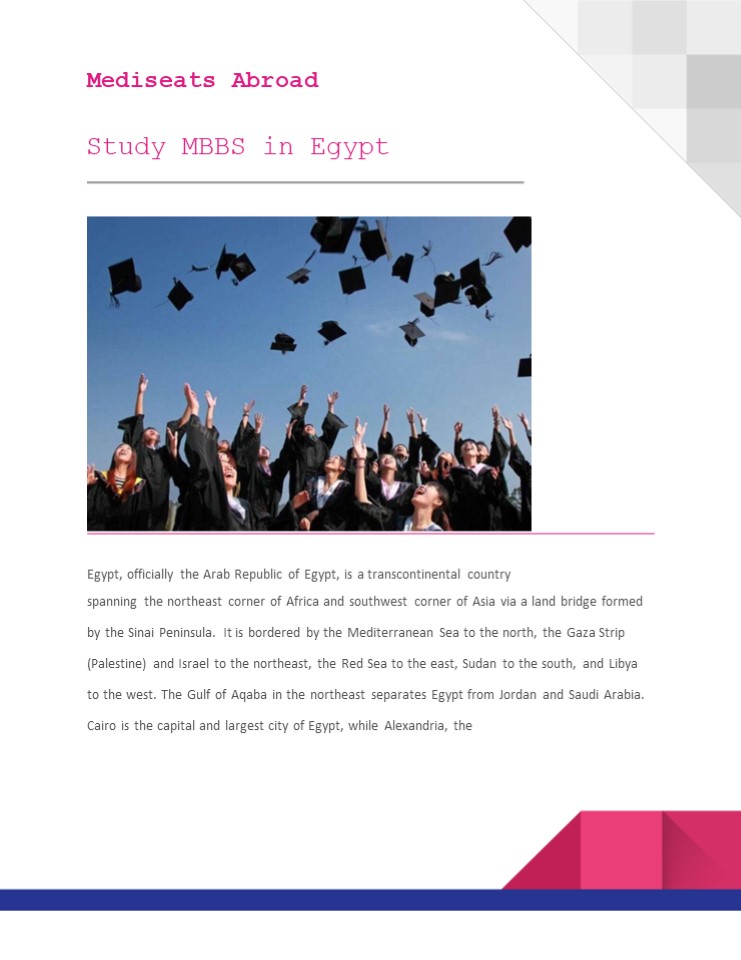 Mediseats Abroad

Study MBBS in Egypt

Egypt, officially the Arab Republic of Egypt, is a transcontinental country spanning the northeast corner of Africa and southwest corner of Asia via a land bridge formed by the Sinai Peninsula. It is bordered by the Mediterranean Sea to the north, the Gaza Strip (Palestine) and Israel to the northeast, the Red Sea to the east, Sudan to the south, and Libya to the west. The Gulf of Aqaba in the northeast separates Egypt from Jordan and Saudi Arabia. Cairo is the capital and largest city of Egypt, while Alexandria, the